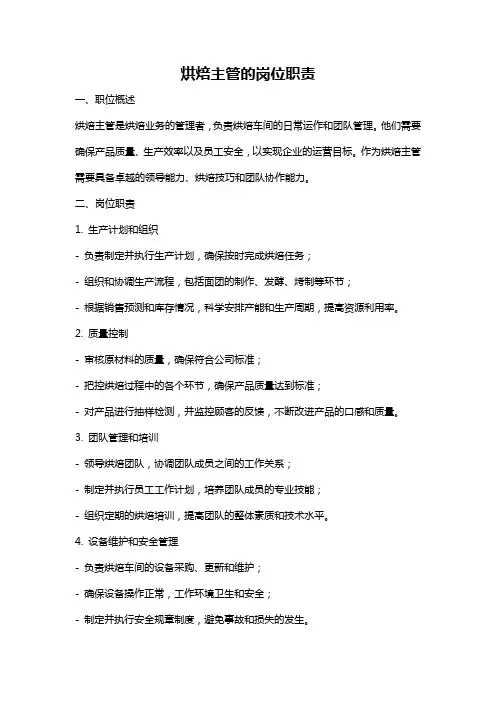 烘焙主管的岗位职责

一、职位概述

烘焙主管是烘焙业务的管理者，负责烘焙车间的日常运作和团队管理。他们需要确保产品质量、生产效率以及员工安全，以实现企业的运营目标。作为烘焙主管需要具备卓越的领导能力、烘焙技巧和团队协作能力。

二、岗位职责

1. 生产计划和组织

- 负责制定并执行生产计划，确保按时完成烘焙任务；

- 组织和协调生产流程，包括面团的制作、发酵、烤制等环节；

- 根据销售预测和库存情况，科学安排产能和生产周期，提高资源利用率。

2. 质量控制

- 审核原材料的质量，确保符合公司标准；

- 把控烘焙过程中的各个环节，确保产品质量达到标准；

- 对产品进行抽样检测，并监控顾客的反馈，不断改进产品的口感和质量。

3. 团队管理和培训

- 领导烘焙团队，协调团队成员之间的工作关系；

- 制定并执行员工工作计划，培养团队成员的专业技能；

- 组织定期的烘焙培训，提高团队的整体素质和技术水平。

4. 设备维护和安全管理

- 负责烘焙车间的设备采购、更新和维护；

- 确保设备操作正常，工作环境卫生和安全；

- 制定并执行安全规章制度，避免事故和损失的发生。